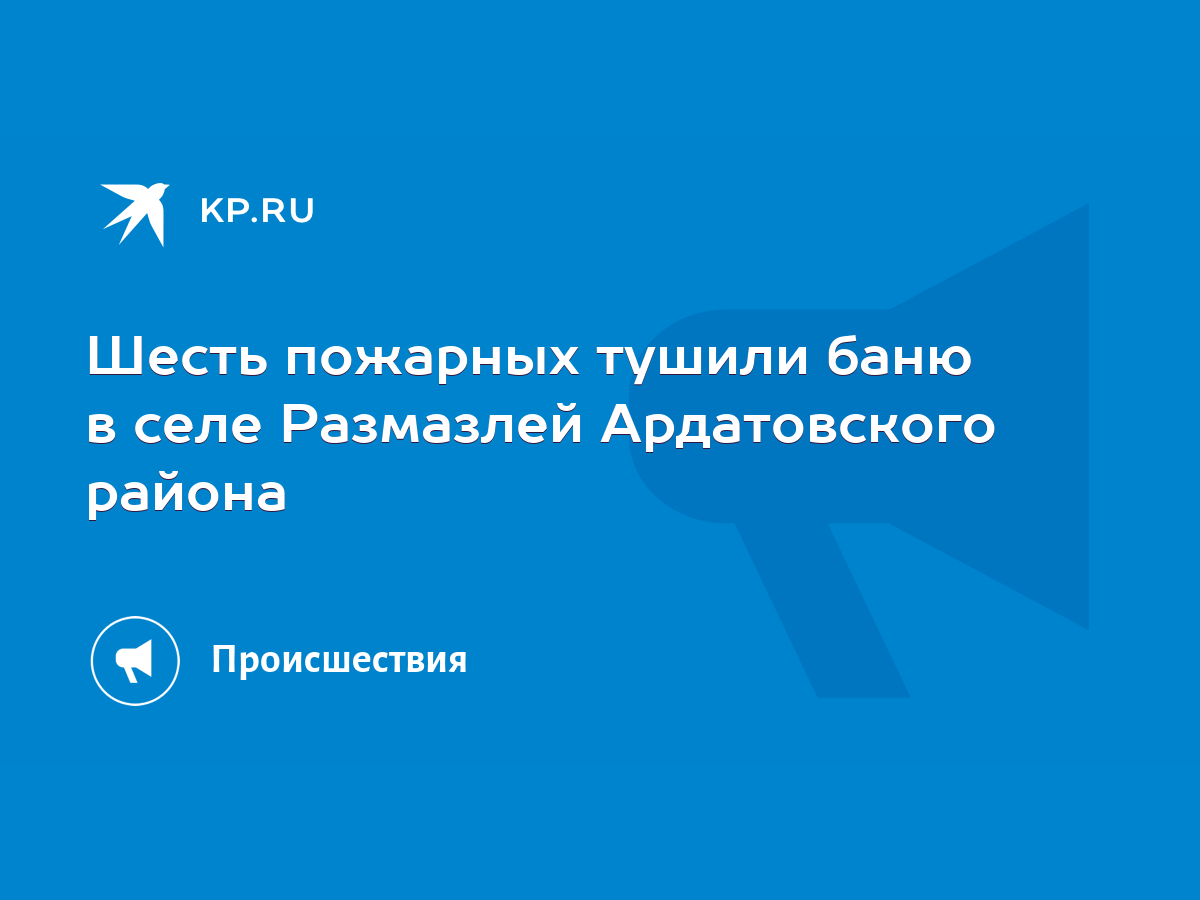 KP.RU

Шесть пожарных тушили баню в селе Размазлей Ардатовского района

Происшествия